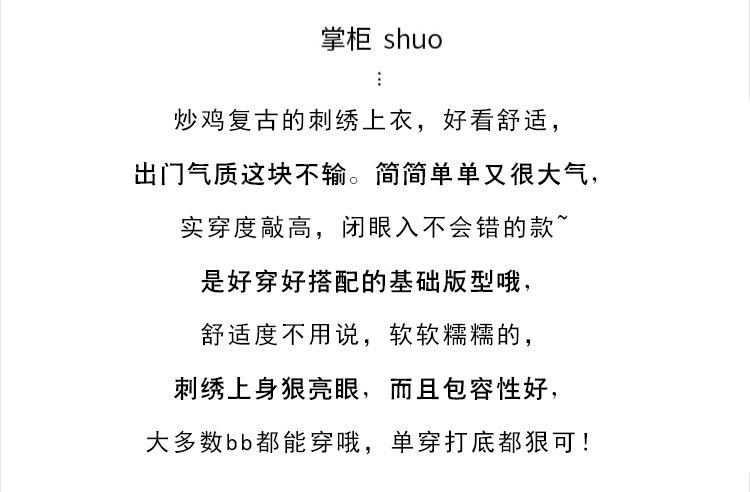 掌柜 shuo
⋮
炒鸡复古的刺绣上衣，好看舒适，

出门气质这块不输。简简单单又很大气，

实穿度敲高，闭眼入不会错的款~

是好穿好搭配的基础版型哦，

舒适度不用说，软软糯糯的，

刺绣上身狠亮眼，而且包容性好，

大多数bb都能穿哦，单穿打底都狠可！